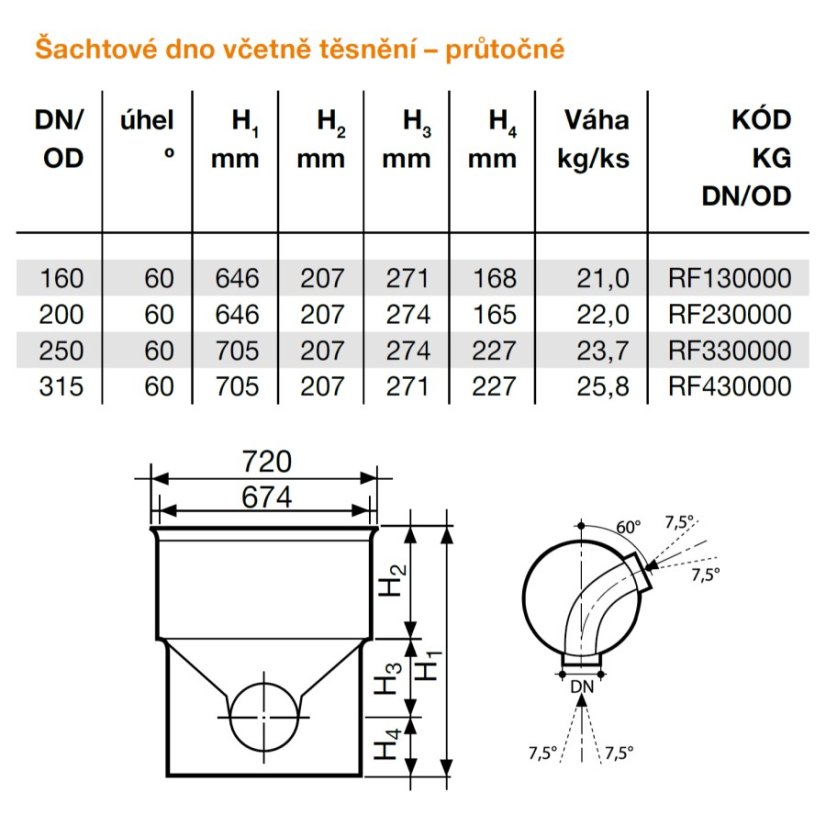 Šachtové dno včetně těsnění – průtočné

| DN/ OD | úhel ° | $H_1$ mm | $H_2$ mm | $H_3$ mm | $H_4$ mm | Váha kg/ks | KÓD KG DN/OD |
|---|---|---|---|---|---|---|---|
| 160 | 60 | 646 | 207 | 271 | 168 | 21,0 | RF130000 |
| 200 | 60 | 646 | 207 | 274 | 165 | 22,0 | RF230000 |
| 250 | 60 | 705 | 207 | 274 | 227 | 23,7 | RF330000 |
| 315 | 60 | 705 | 207 | 271 | 227 | 25,8 | RF430000 |

720
674
$H_2$
$H_3$
$H_4$
$H_1$

60°
7,5°
7,5°
DN
7,5°
7,5°